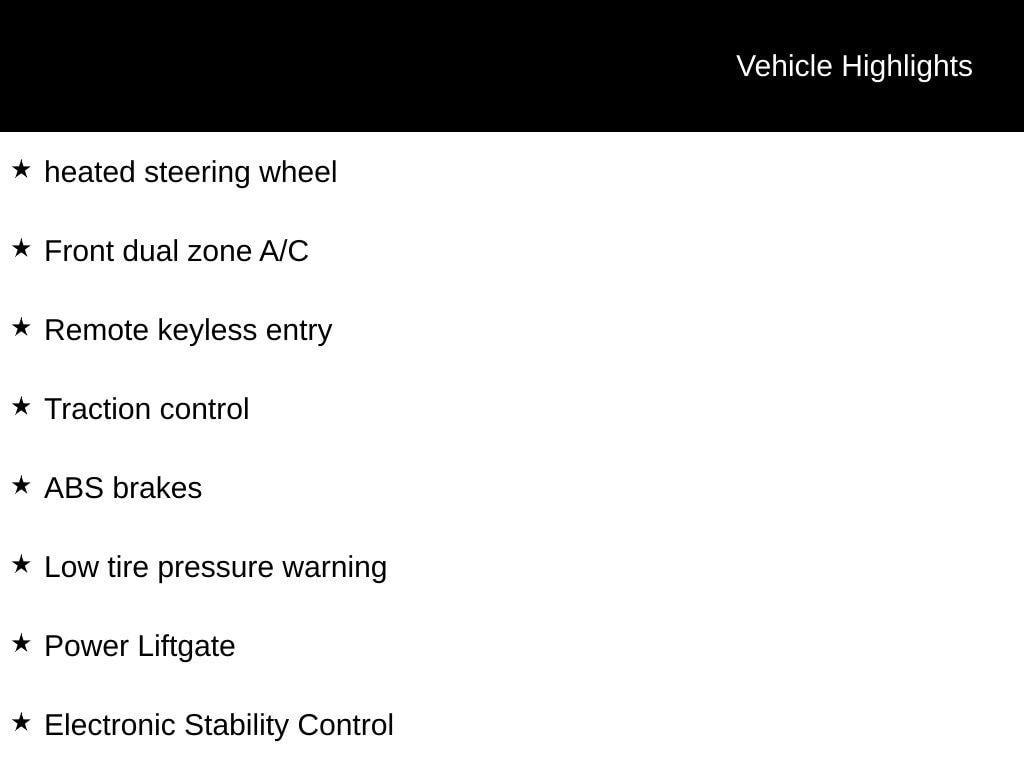 Vehicle Highlights

★ heated steering wheel

★ Front dual zone A/C

★ Remote keyless entry

★ Traction control

★ ABS brakes

★ Low tire pressure warning

★ Power Liftgate

★ Electronic Stability Control